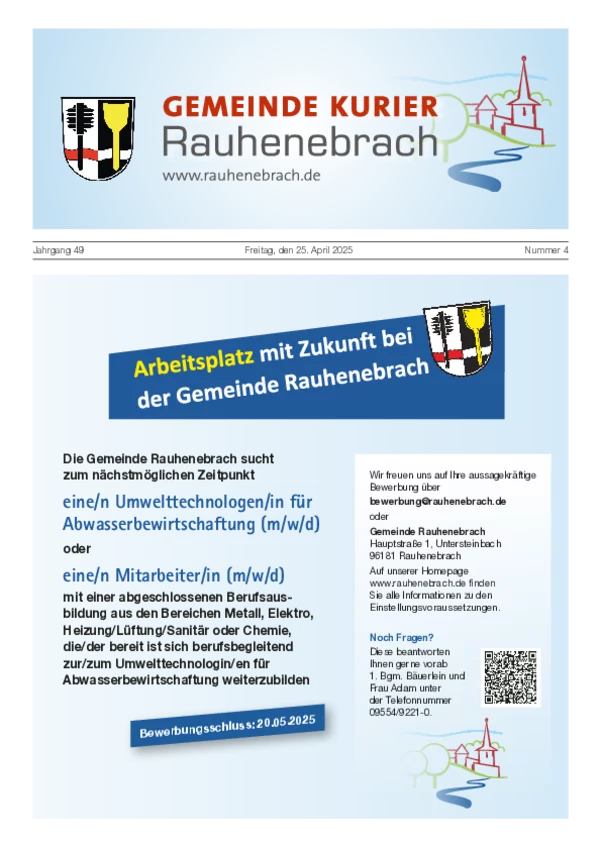 GEMEINDE KURIER
Rauhenebrach
www.rauhenebrach.de

Jahrgang 49

Freitag, den 25. April 2025

Nummer 4

Arbeitsplatz mit Zukunft bei der Gemeinde Rauhenebrach

Die Gemeinde Rauhenebrach sucht zum nächstmöglichen Zeitpunkt

eine/n Umwelttechnologen/in für Abwasserbewirtschaftung (m/w/d)

oder

eine/n Mitarbeiter/in (m/w/d)

mit einer abgeschlossenen Berufsausbildung aus den Bereichen Metall, Elektro, Heizung/Lüftung/Sanitär oder Chemie, die/der bereit ist sich berufsbegleitend zur/zum Umwelttechnologin/en für Abwasserbewirtschaftung weiterzubilden

Bewerbungsschluss: 20.05.2025

Wir freuen uns auf Ihre aussagekräftige Bewerbung über
bewerbung@rauhenebrach.de
oder
Gemeinde Rauhenebrach
Hauptstraße 1, Untersteinbach
96181 Rauhenebrach

Auf unserer Homepage www.rauhenebrach.de finden Sie alle Informationen zu den Einstellungsvoraussetzungen.

Noch Fragen?
Diese beantworten Ihnen gerne vorab 1. Bgm. Bäuerlein und Frau Adam unter der Telefonnummer 09554/9221-0.